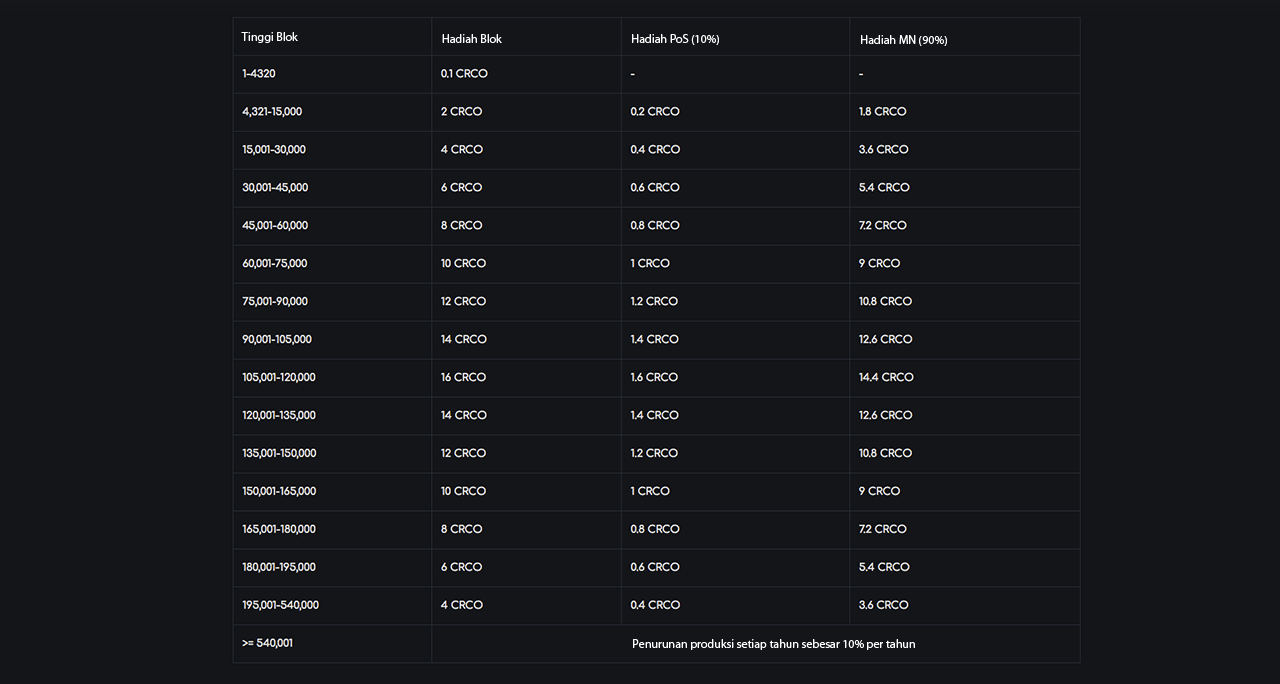 | Tinggi Blok | Hadiah Blok | Hadiah PoS (10%) | Hadiah MN (90%) |
|---|---|---|---|
| 1-4320 | 0.1 CRCO | - | - |
| 4,321-15,000 | 2 CRCO | 0.2 CRCO | 1.8 CRCO |
| 15,001-30,000 | 4 CRCO | 0.4 CRCO | 3.6 CRCO |
| 30,001-45,000 | 6 CRCO | 0.6 CRCO | 5.4 CRCO |
| 45,001-60,000 | 8 CRCO | 0.8 CRCO | 7.2 CRCO |
| 60,001-75,000 | 10 CRCO | 1 CRCO | 9 CRCO |
| 75,001-90,000 | 12 CRCO | 1.2 CRCO | 10.8 CRCO |
| 90,001-105,000 | 14 CRCO | 1.4 CRCO | 12.6 CRCO |
| 105,001-120,000 | 16 CRCO | 1.6 CRCO | 14.4 CRCO |
| 120,001-135,000 | 14 CRCO | 1.4 CRCO | 12.6 CRCO |
| 135,001-150,000 | 12 CRCO | 1.2 CRCO | 10.8 CRCO |
| 150,001-165,000 | 10 CRCO | 1 CRCO | 9 CRCO |
| 165,001-180,000 | 8 CRCO | 0.8 CRCO | 7.2 CRCO |
| 180,001-195,000 | 6 CRCO | 0.6 CRCO | 5.4 CRCO |
| 195,001-540,000 | 4 CRCO | 0.4 CRCO | 3.6 CRCO |
| >= 540,001 | Penurunan produksi setiap tahun sebesar 10% per tahun | | |